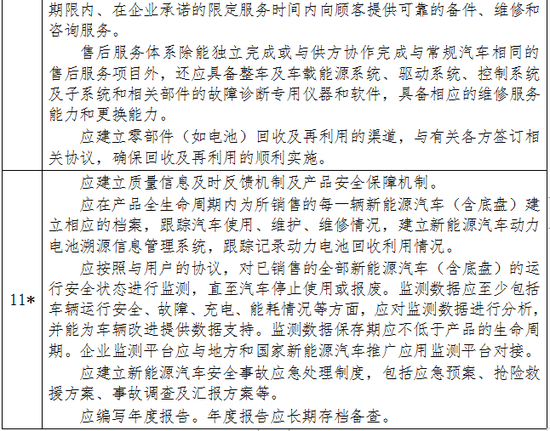 |  | 期限内、在企业承诺的限定服务时间内向顾客提供可靠的备件、维修和咨询服务。<br>售后服务体系除能独立完成或与供方协作完成与常规汽车相同的售后服务项目外，还应具备整车及车载能源系统、驱动系统、控制系统及子系统和相关部件的故障诊断专用仪器和软件，具备相应的维修服务能力和更换能力。<br>应建立零部件（如电池）回收及再利用的渠道，与有关各方签订相关协议，确保回收及再利用的顺利实施。 |
|---|---|
| 11* | 应建立质量信息及时反馈机制及产品安全保障机制。<br>应在产品全生命周期内为所销售的每一辆新能源汽车（含底盘）建立相应的档案，跟踪汽车使用、维护、维修情况，建立新能源汽车动力电池溯源信息管理系统，跟踪记录动力电池回收利用情况。<br>应按照与用户的协议，对已销售的全部新能源汽车（含底盘）的运行安全状态进行监测，直至汽车停止使用或报废。监测数据应至少包括车辆运行安全、故障、充电、能耗情况等方面，应对监测数据进行分析，并能为车辆改进提供数据支持。监测数据保存期应不低于产品的生命周期。企业监测平台应与地方和国家新能源汽车推广应用监测平台对接。<br>应建立新能源汽车安全事故应急处理制度，包括应急预案、抢险救援方案、事故调查及汇报方案等。<br>应编写年度报告。年度报告应长期存档备查。 |